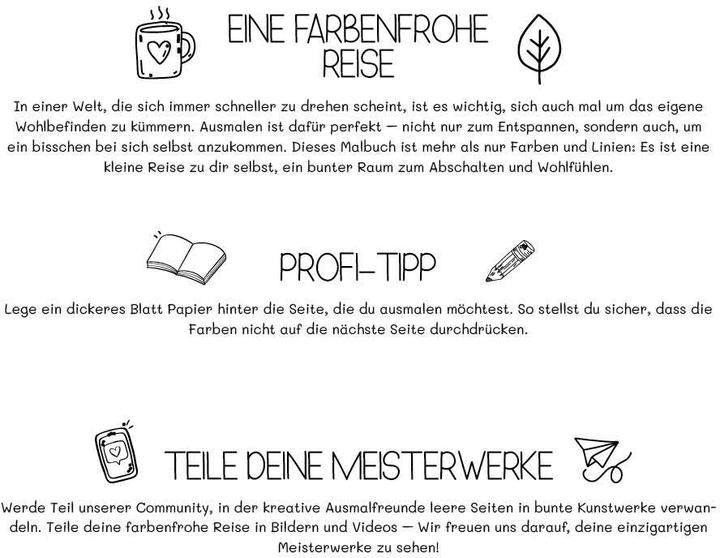 EINE FARBENFROHE REISE

In einer Welt, die sich immer schneller zu drehen scheint, ist es wichtig, sich auch mal um das eigene Wohlbefinden zu kümmern. Ausmalen ist dafür perfekt — nicht nur zum Entspannen, sondern auch, um ein bisschen bei sich selbst anzukommen. Dieses Malbuch ist mehr als nur Farben und Linien: Es ist eine kleine Reise zu dir selbst, ein bunter Raum zum Abschalten und Wohlfühlen.

PROFI-TIPP

Lege ein dickeres Blatt Papier hinter die Seite, die du ausmalen möchtest. So stellst du sicher, dass die Farben nicht auf die nächste Seite durchdrücken.

TEILE DEINE MEISTERWERKE

Werde Teil unserer Community, in der kreative Ausmalfreunde leere Seiten in bunte Kunstwerke verwandeln. Teile deine farbenfrohe Reise in Bildern und Videos — Wir freuen uns darauf, deine einzigartigen Meisterwerke zu sehen!